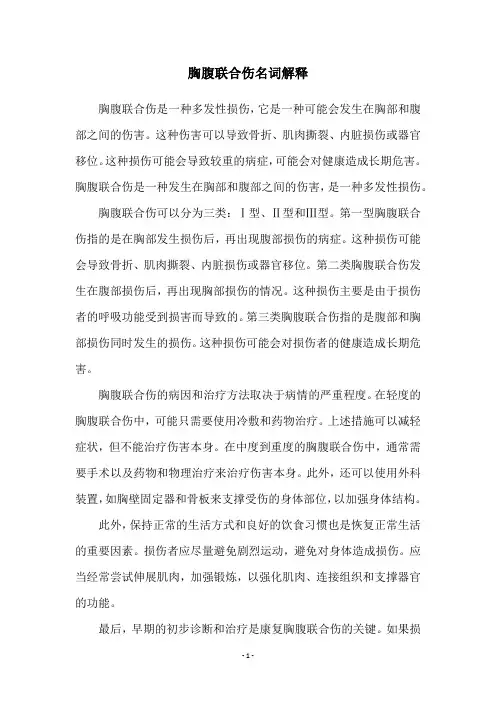 胸腹联合伤名词解释

胸腹联合伤是一种多发性损伤，它是一种可能会发生在胸部和腹部之间的伤害。这种伤害可以导致骨折、肌肉撕裂、内脏损伤或器官移位。这种损伤可能会导致较重的病症，可能会对健康造成长期危害。胸腹联合伤是一种发生在胸部和腹部之间的伤害，是一种多发性损伤。

胸腹联合伤可以分为三类：Ⅰ型、Ⅱ型和Ⅲ型。第一型胸腹联合伤指的是在胸部发生损伤后，再出现腹部损伤的病症。这种损伤可能会导致骨折、肌肉撕裂、内脏损伤或器官移位。第二类胸腹联合伤发生在腹部损伤后，再出现胸部损伤的情况。这种损伤主要是由于损伤者的呼吸功能受到损害而导致的。第三类胸腹联合伤指的是腹部和胸部损伤同时发生的损伤。这种损伤可能会对损伤者的健康造成长期危害。

胸腹联合伤的病因和治疗方法取决于病情的严重程度。在轻度的胸腹联合伤中，可能只需要使用冷敷和药物治疗。上述措施可以减轻症状，但不能治疗伤害本身。在中度到重度的胸腹联合伤中，通常需要手术以及药物和物理治疗来治疗伤害本身。此外，还可以使用外科装置，如胸壁固定器和骨板来支撑受伤的身体部位，以加强身体结构。

此外，保持正常的生活方式和良好的饮食习惯也是恢复正常生活的重要因素。损伤者应尽量避免剧烈运动，避免对身体造成损伤。应当经常尝试伸展肌肉，加强锻炼，以强化肌肉、连接组织和支撑器官的功能。

最后，早期的初步诊断和治疗是康复胸腹联合伤的关键。如果损

- 1 -